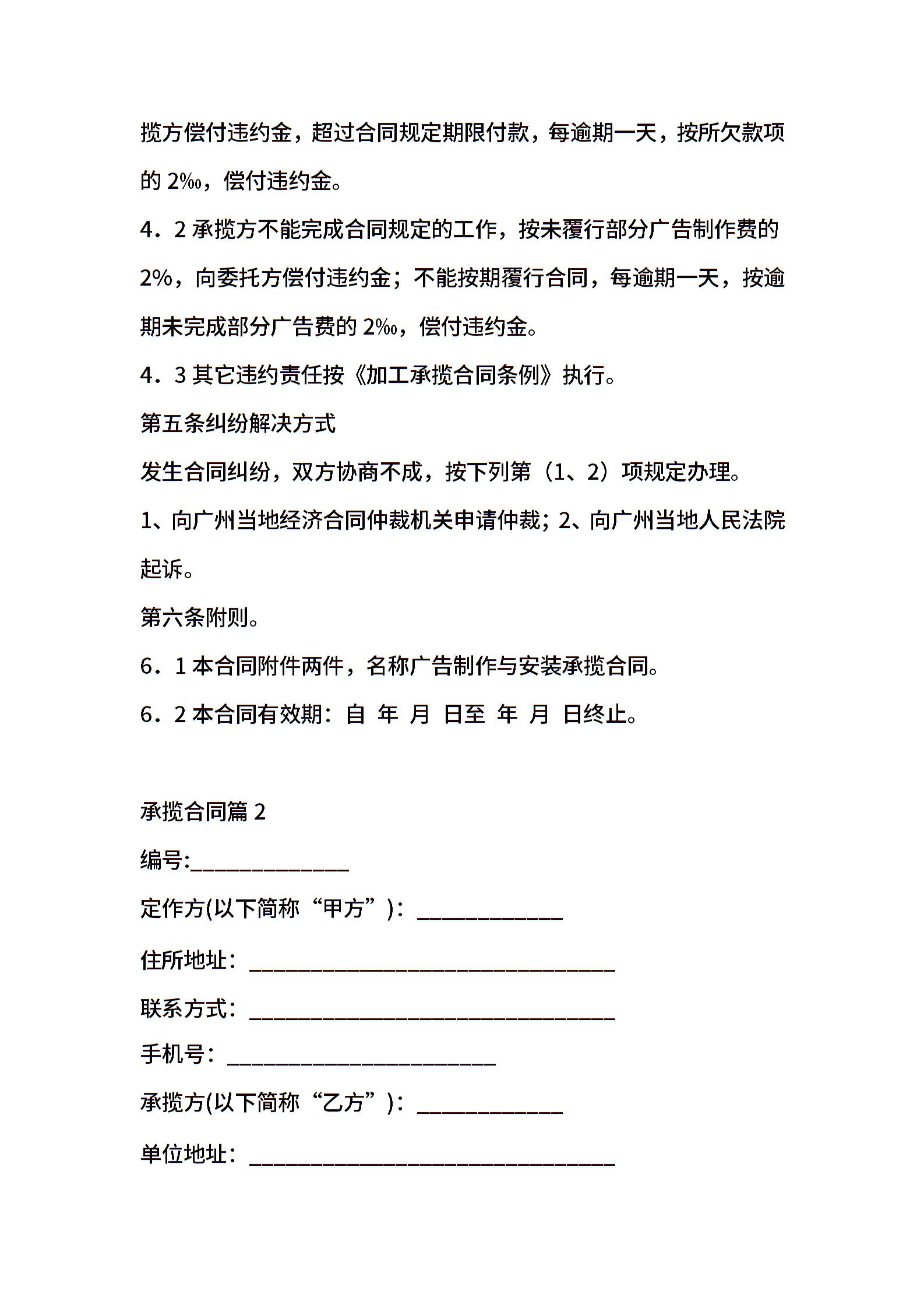 揽方偿付违约金，超过合同规定期限付款，每逾期一天，按所欠款项的 2‰，偿付违约金。

4．2 承揽方不能完成合同规定的工作，按未覆行部分广告制作费的 2%，向委托方偿付违约金；不能按期覆行合同，每逾期一天，按逾期未完成部分广告费的 2‰，偿付违约金。

4．3 其它违约责任按《加工承揽合同条例》执行。

第五条纠纷解决方式

发生合同纠纷，双方协商不成，按下列第（1、2）项规定办理。

1、向广州当地经济合同仲裁机关申请仲裁；2、向广州当地人民法院起诉。

第六条附则。

6．1 本合同附件两件，名称广告制作与安装承揽合同。

6．2 本合同有效期：自 年 月 日至 年 月 日终止。

承揽合同篇 2

编号:______________

定作方(以下简称“甲方”)：_____________

住所地址：________________________________

联系方式：________________________________

手机号：________________________

承揽方(以下简称“乙方”)：_____________

单位地址：________________________________